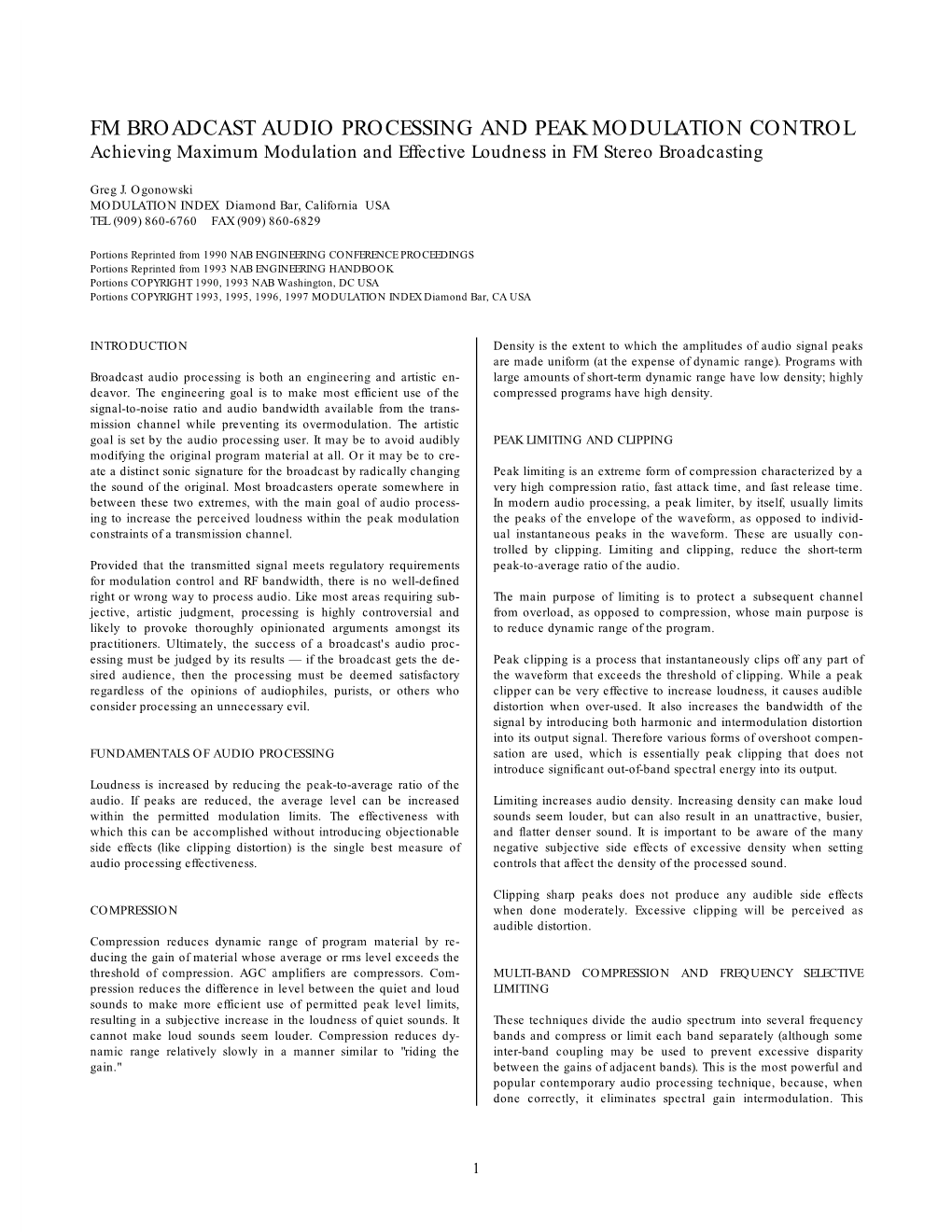 FM BROADCAST AUDIO PROCESSING AND PEAK MODULATION CONTROL
Achieving Maximum Modulation and Effective Loudness in FM Stereo Broadcasting

Greg J. Ogonowski
MODULATION INDEX Diamond Bar, California USA
TEL (909) 860-6760 FAX (909) 860-6829

Portions Reprinted from 1990 NAB ENGINEERING CONFERENCE PROCEEDINGS
Portions Reprinted from 1993 NAB ENGINEERING HANDBOOK
Portions COPYRIGHT 1990, 1993 NAB Washington, DC USA
Portions COPYRIGHT 1993, 1995, 1996, 1997 MODULATION INDEX Diamond Bar, CA USA

INTRODUCTION

Broadcast audio processing is both an engineering and artistic endeavor. The engineering goal is to make most efficient use of the signal-to-noise ratio and audio bandwidth available from the transmission channel while preventing its overmodulation. The artistic goal is set by the audio processing user. It may be to avoid audibly modifying the original program material at all. Or it may be to create a distinct sonic signature for the broadcast by radically changing the sound of the original. Most broadcasters operate somewhere in between these two extremes, with the main goal of audio processing to increase the perceived loudness within the peak modulation constraints of a transmission channel.

Provided that the transmitted signal meets regulatory requirements for modulation control and RF bandwidth, there is no well-defined right or wrong way to process audio. Like most areas requiring subjective, artistic judgment, processing is highly controversial and likely to provoke thoroughly opinionated arguments amongst its practitioners. Ultimately, the success of a broadcast's audio processing must be judged by its results — if the broadcast gets the desired audience, then the processing must be deemed satisfactory regardless of the opinions of audiophiles, purists, or others who consider processing an unnecessary evil.

FUNDAMENTALS OF AUDIO PROCESSING

Loudness is increased by reducing the peak-to-average ratio of the audio. If peaks are reduced, the average level can be increased within the permitted modulation limits. The effectiveness with which this can be accomplished without introducing objectionable side effects (like clipping distortion) is the single best measure of audio processing effectiveness.

COMPRESSION

Compression reduces dynamic range of program material by reducing the gain of material whose average or rms level exceeds the threshold of compression. AGC amplifiers are compressors. Compression reduces the difference in level between the quiet and loud sounds to make more efficient use of permitted peak level limits, resulting in a subjective increase in the loudness of quiet sounds. It cannot make loud sounds seem louder. Compression reduces dynamic range relatively slowly in a manner similar to "riding the gain."

Density is the extent to which the amplitudes of audio signal peaks are made uniform (at the expense of dynamic range). Programs with large amounts of short-term dynamic range have low density; highly compressed programs have high density.

PEAK LIMITING AND CLIPPING

Peak limiting is an extreme form of compression characterized by a very high compression ratio, fast attack time, and fast release time. In modern audio processing, a peak limiter, by itself, usually limits the peaks of the envelope of the waveform, as opposed to individual instantaneous peaks in the waveform. These are usually controlled by clipping. Limiting and clipping, reduce the short-term peak-to-average ratio of the audio.

The main purpose of limiting is to protect a subsequent channel from overload, as opposed to compression, whose main purpose is to reduce dynamic range of the program.

Peak clipping is a process that instantaneously clips off any part of the waveform that exceeds the threshold of clipping. While a peak clipper can be very effective to increase loudness, it causes audible distortion when over-used. It also increases the bandwidth of the signal by introducing both harmonic and intermodulation distortion into its output signal. Therefore various forms of overshoot compensation are used, which is essentially peak clipping that does not introduce significant out-of-band spectral energy into its output.

Limiting increases audio density. Increasing density can make loud sounds seem louder, but can also result in an unattractive, busier, and flatter denser sound. It is important to be aware of the many negative subjective side effects of excessive density when setting controls that affect the density of the processed sound.

Clipping sharp peaks does not produce any audible side effects when done moderately. Excessive clipping will be perceived as audible distortion.

MULTI-BAND COMPRESSION AND FREQUENCY SELECTIVE LIMITING

These techniques divide the audio spectrum into several frequency bands and compress or limit each band separately (although some inter-band coupling may be used to prevent excessive disparity between the gains of adjacent bands). This is the most powerful and popular contemporary audio processing technique, because, when done correctly, it eliminates spectral gain intermodulation. This

1